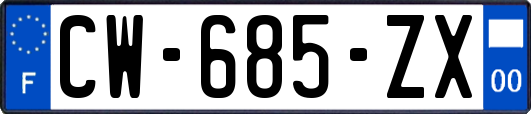 F
CW-685-ZX
00